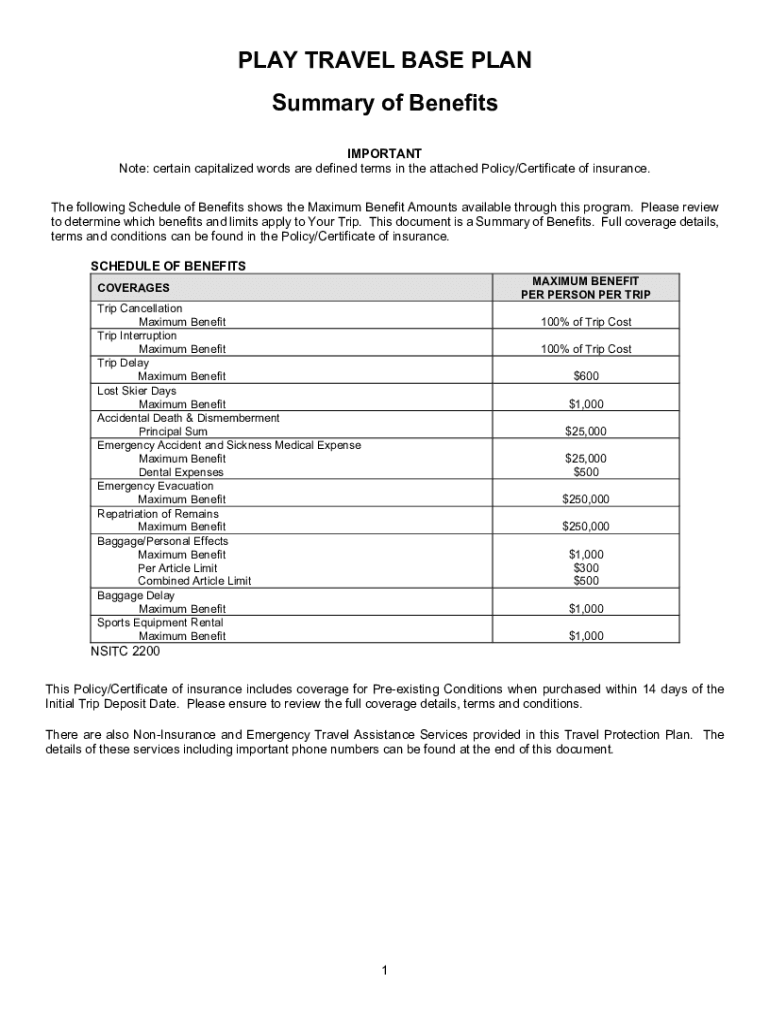 PLAY TRAVEL BASE PLAN

Summary of Benefits

IMPORTANT
Note: certain capitalized words are defined terms in the attached Policy/Certificate of insurance.

The following Schedule of Benefits shows the Maximum Benefit Amounts available through this program. Please review to determine which benefits and limits apply to Your Trip. This document is a Summary of Benefits. Full coverage details, terms and conditions can be found in the Policy/Certificate of insurance.

SCHEDULE OF BENEFITS

| COVERAGES | MAXIMUM BENEFIT PER PERSON PER TRIP |
|---|---|
| Trip Cancellation | |
| Maximum Benefit | 100% of Trip Cost |
| Trip Interruption | |
| Maximum Benefit | 100% of Trip Cost |
| Trip Delay | |
| Maximum Benefit | $600 |
| Lost Skier Days | |
| Maximum Benefit | $1,000 |
| Accidental Death & Dismemberment | |
| Principal Sum | $25,000 |
| Emergency Accident and Sickness Medical Expense | |
| Maximum Benefit | $25,000 |
| Dental Expenses | $500 |
| Emergency Evacuation | |
| Maximum Benefit | $250,000 |
| Repatriation of Remains | |
| Maximum Benefit | $250,000 |
| Baggage/Personal Effects | |
| Maximum Benefit | $1,000 |
| Per Article Limit | $300 |
| Combined Article Limit | $500 |
| Baggage Delay | |
| Maximum Benefit | $1,000 |
| Sports Equipment Rental | |
| Maximum Benefit | $1,000 |

NSITC 2200

This Policy/Certificate of insurance includes coverage for Pre-existing Conditions when purchased within 14 days of the Initial Trip Deposit Date. Please ensure to review the full coverage details, terms and conditions.

There are also Non-Insurance and Emergency Travel Assistance Services provided in this Travel Protection Plan. The details of these services including important phone numbers can be found at the end of this document.

1